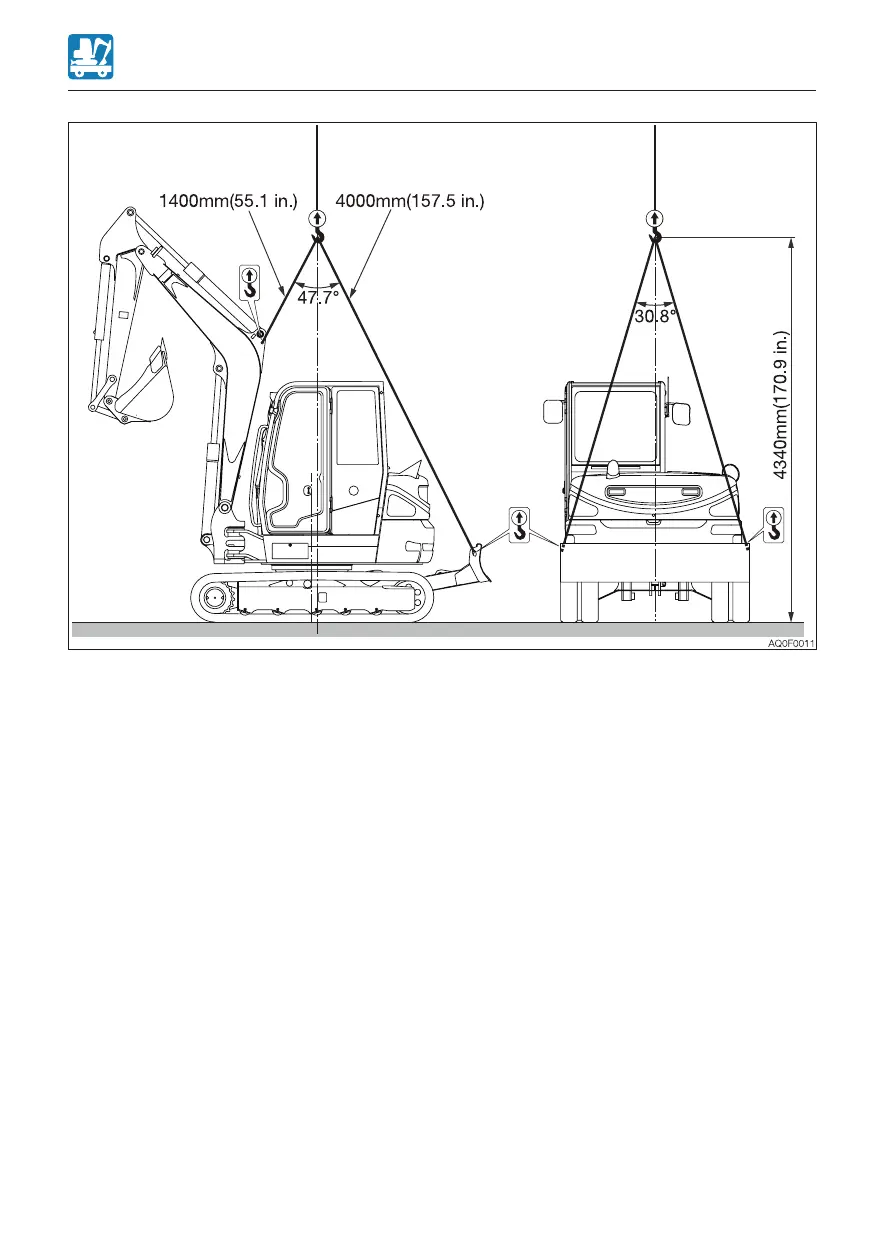 1400mm(55.1 in.)
4000mm(157.5 in.)
47.7°
30.8°
4340mm(170.9 in.)
AQ0F0011